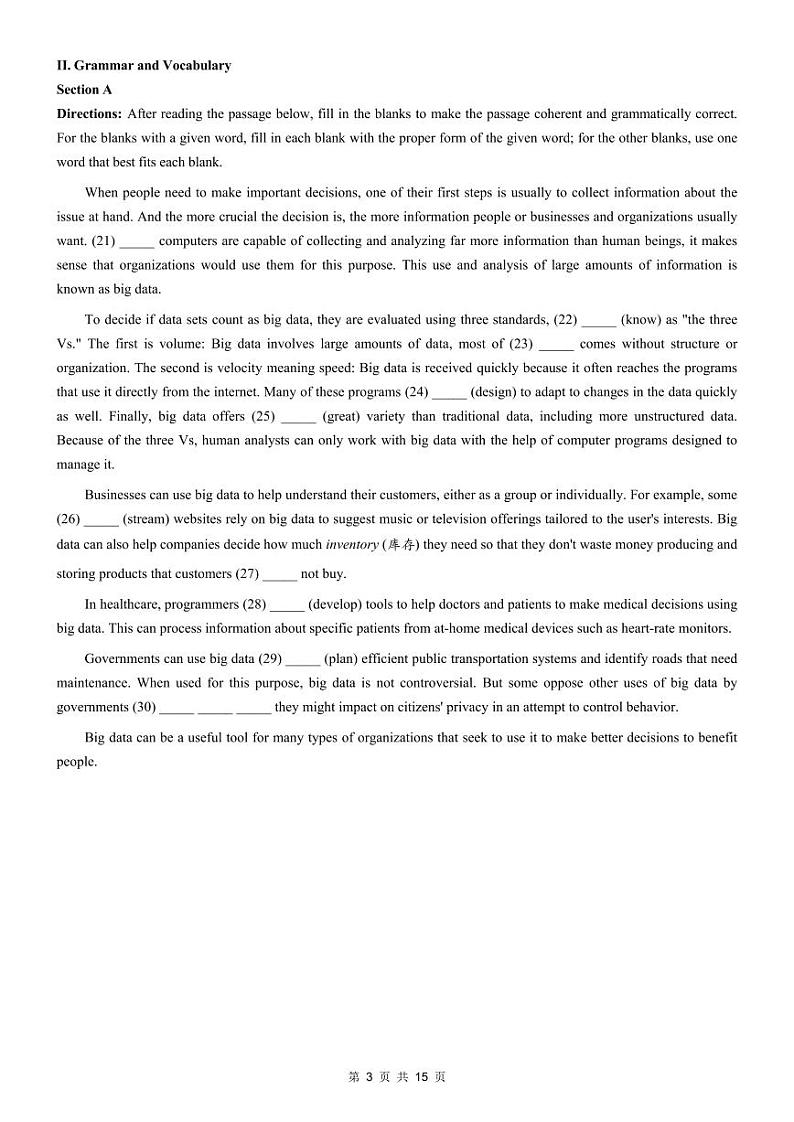 II. Grammar and Vocabulary

Section A

Directions: After reading the passage below, fill in the blanks to make the passage coherent and grammatically correct. For the blanks with a given word, fill in each blank with the proper form of the given word; for the other blanks, use one word that best fits each blank.

When people need to make important decisions, one of their first steps is usually to collect information about the issue at hand. And the more crucial the decision is, the more information people or businesses and organizations usually want. (21) _____ computers are capable of collecting and analyzing far more information than human beings, it makes sense that organizations would use them for this purpose. This use and analysis of large amounts of information is known as big data.

To decide if data sets count as big data, they are evaluated using three standards, (22) _____ (know) as "the three Vs." The first is volume: Big data involves large amounts of data, most of (23) _____ comes without structure or organization. The second is velocity meaning speed: Big data is received quickly because it often reaches the programs that use it directly from the internet. Many of these programs (24) _____ (design) to adapt to changes in the data quickly as well. Finally, big data offers (25) _____ (great) variety than traditional data, including more unstructured data. Because of the three Vs, human analysts can only work with big data with the help of computer programs designed to manage it.

Businesses can use big data to help understand their customers, either as a group or individually. For example, some (26) _____ (stream) websites rely on big data to suggest music or television offerings tailored to the user's interests. Big data can also help companies decide how much inventory (库存) they need so that they don't waste money producing and storing products that customers (27) _____ not buy.

In healthcare, programmers (28) _____ (develop) tools to help doctors and patients to make medical decisions using big data. This can process information about specific patients from at-home medical devices such as heart-rate monitors.

Governments can use big data (29) _____ (plan) efficient public transportation systems and identify roads that need maintenance. When used for this purpose, big data is not controversial. But some oppose other uses of big data by governments (30) _____ _____ _____ they might impact on citizens' privacy in an attempt to control behavior.

Big data can be a useful tool for many types of organizations that seek to use it to make better decisions to benefit people.

第 3 页 共 15 页